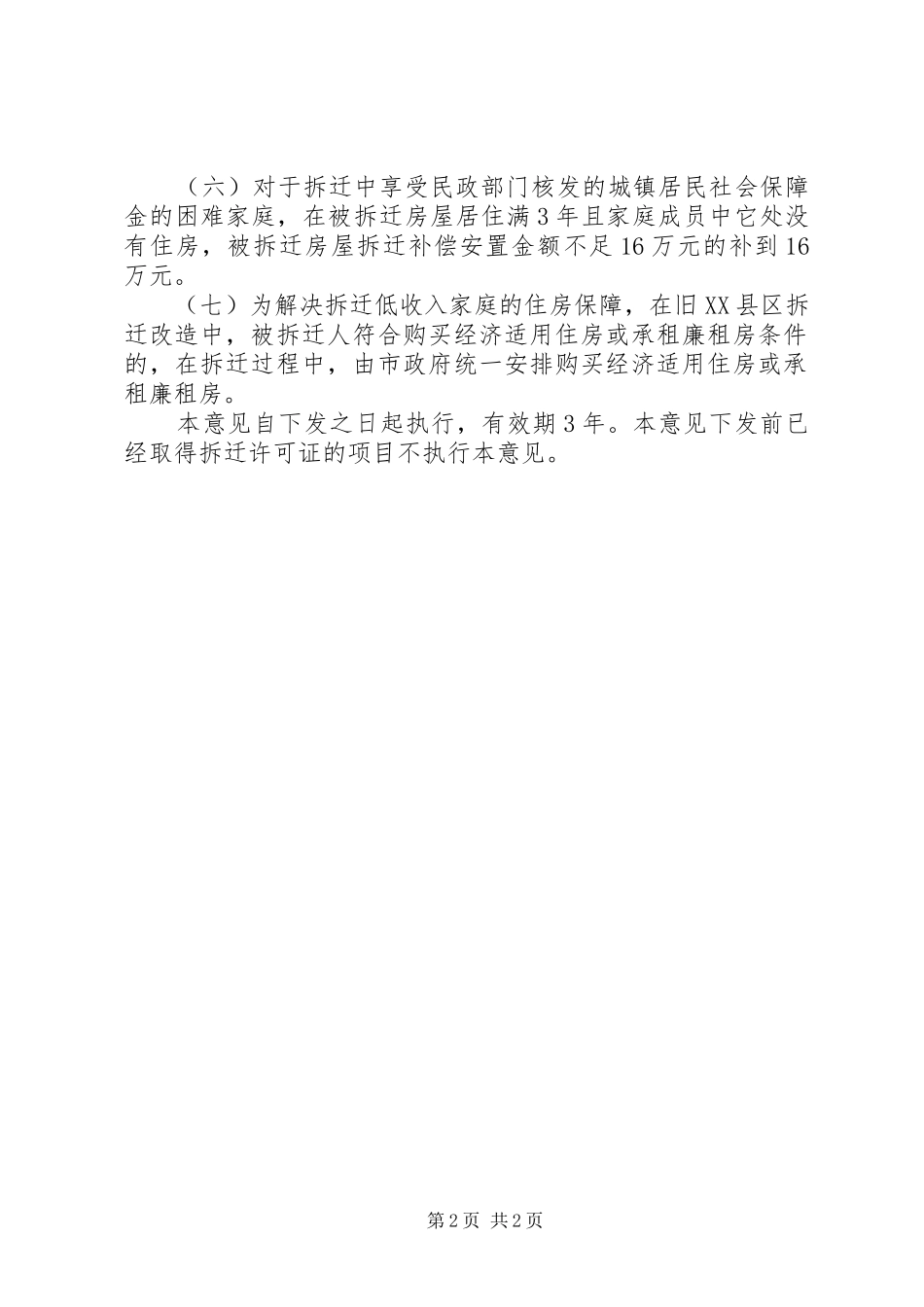 （六）对于拆迁中享受民政部门核发的城镇居民社会保障金的困难家庭，在被拆迁房屋居住满3年且家庭成员中它处没有住房，被拆迁房屋拆迁补偿安置金额不足16万元的补到16万元。

（七）为解决拆迁低收入家庭的住房保障，在旧XX县区拆迁改造中，被拆迁人符合购买经济适用住房或承租廉租房条件的，在拆迁过程中，由市政府统一安排购买经济适用住房或承租廉租房。

本意见自下发之日起执行，有效期3年。本意见下发前已经取得拆迁许可证的项目不执行本意见。

第2页 共2页